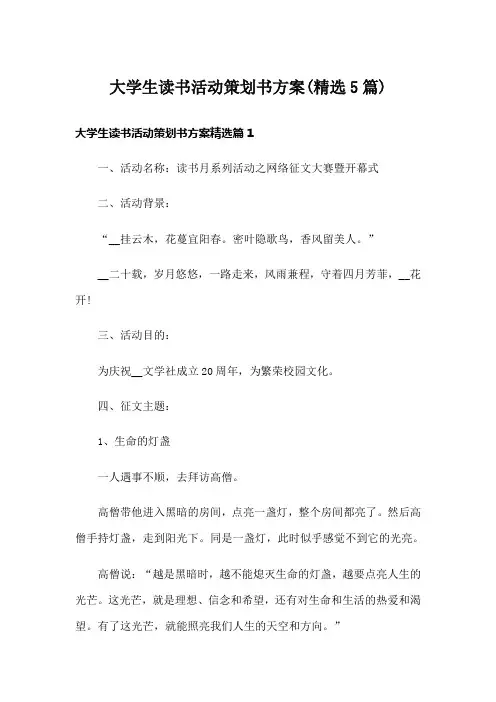 大学生读书活动策划书方案(精选5篇)

大学生读书活动策划书方案精选篇1

一、活动名称：读书月系列活动之网络征文大赛暨开幕式

二、活动背景：

“__挂云木，花蔓宜阳春。密叶隐歌鸟，香风留美人。”

__二十载，岁月悠悠，一路走来，风雨兼程，守着四月芳菲，__花开!

三、活动目的：

为庆祝__文学社成立20周年，为繁荣校园文化。

四、征文主题：

1、生命的灯盏

一人遇事不顺，去拜访高僧。

高僧带他进入黑暗的房间，点亮一盏灯，整个房间都亮了。然后高僧手持灯盏，走到阳光下。同是一盏灯，此时似乎感觉不到它的光亮。

高僧说：“越是黑暗时，越不能熄灭生命的灯盏，越要点亮人生的光芒。这光芒，就是理想、信念和希望，还有对生命和生活的热爱和渴望。有了这光芒，就能照亮我们人生的天空和方向。”